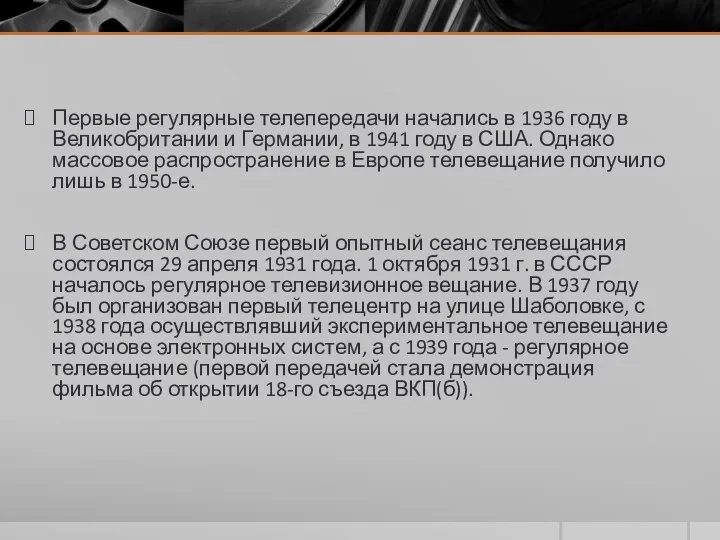 Первые регулярные телепередачи начались в 1936 году в Великобритании и Германии, в 1941 году в США. Однако массовое распространение в Европе телевещание получило лишь в 1950-е.

В Советском Союзе первый опытный сеанс телевещания состоялся 29 апреля 1931 года. 1 октября 1931 г. в СССР началось регулярное телевизионное вещание. В 1937 году был организован первый телецентр на улице Шаболовке, с 1938 года осуществлявший экспериментальное телевещание на основе электронных систем, а с 1939 года - регулярное телевещание (первой передачей стала демонстрация фильма об открытии 18-го съезда ВКП(б)).